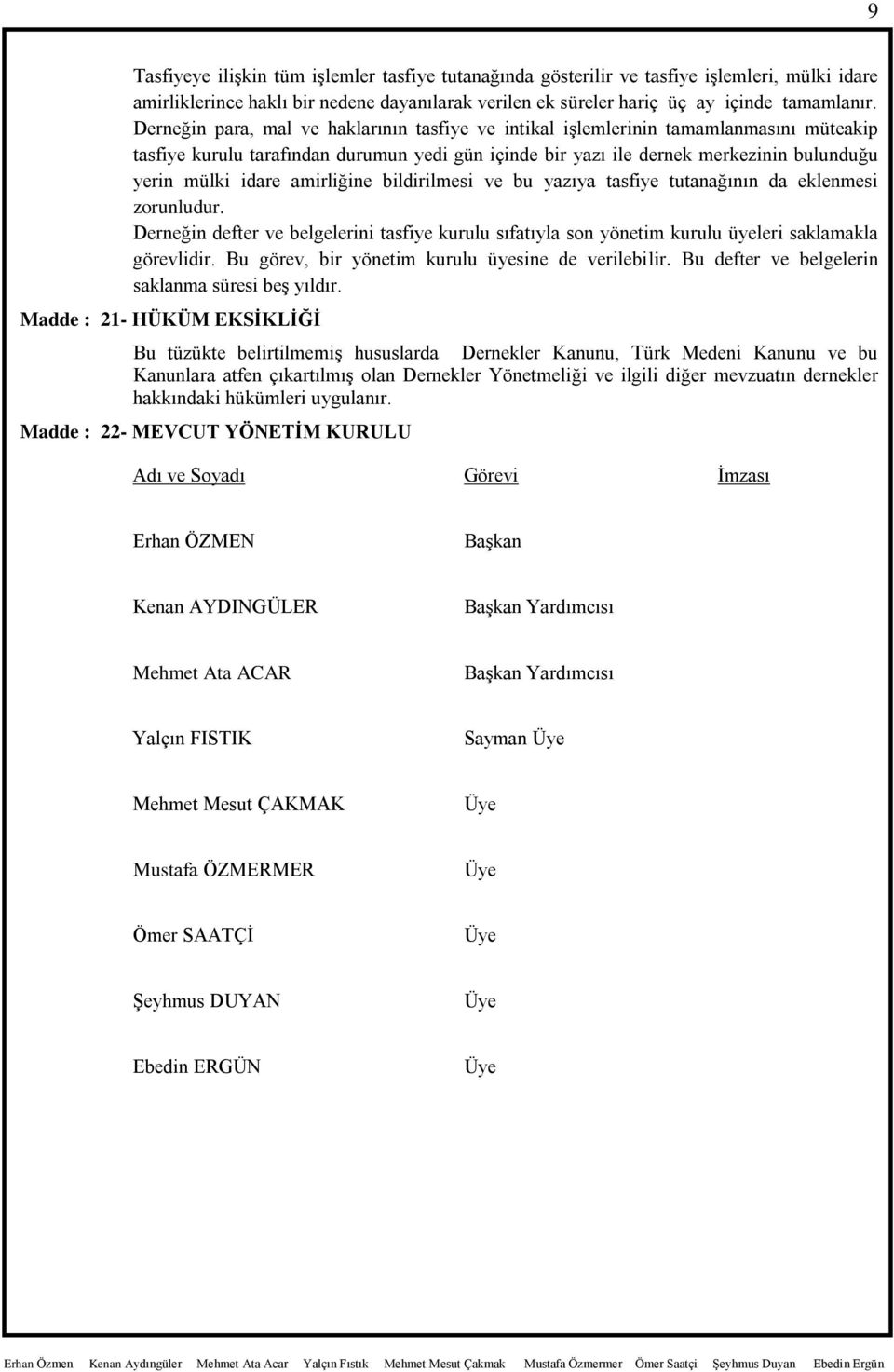 9

Tasfiyeye ilişkin tüm işlemler tasfiye tutanağında gösterilir ve tasfiye işlemleri, mülki idare amirliklerince haklı bir nedene dayanılarak verilen ek süreler hariç üç ay içinde tamamlanır. Derneğin para, mal ve haklarının tasfiye ve intikal işlemlerinin tamamlanmasını müteakip tasfiye kurulu tarafından durumun yedi gün içinde bir yazı ile dernek merkezinin bulunduğu yerin mülki idare amirliğine bildirilmesi ve bu yazıya tasfiye tutanağının da eklenmesi zorunludur.

Derneğin defter ve belgelerini tasfiye kurulu sıfatıyla son yönetim kurulu üyeleri saklamakla görevlidir. Bu görev, bir yönetim kurulu üyesine de verilebilir. Bu defter ve belgelerin saklanma süresi beş yıldır.

Madde : 21- HÜKÜM EKSİKLİĞİ

Bu tüzükte belirtilmemiş hususlarda Dernekler Kanunu, Türk Medeni Kanunu ve bu Kanunlara atfen çıkartılmış olan Dernekler Yönetmeliği ve ilgili diğer mevzuatın dernekler hakkındaki hükümleri uygulanır.

Madde : 22- MEVCUT YÖNETİM KURULU

| Adı ve Soyadı | Görevi | İmzası |
|---|---|---|
| Erhan ÖZMEN | Başkan | |
| Kenan AYDINGÜLER | Başkan Yardımcısı | |
| Mehmet Ata ACAR | Başkan Yardımcısı | |
| Yalçın FISTIK | Sayman Üye | |
| Mehmet Mesut ÇAKMAK | Üye | |
| Mustafa ÖZMERMER | Üye | |
| Ömer SAATÇİ | Üye | |
| Şeyhmus DUYAN | Üye | |
| Ebedin ERGÜN | Üye | |

Erhan Özmen Kenan Aydıngüler Mehmet Ata Acar Yalçın Fıstık Mehmet Mesut Çakmak Mustafa Özmermer Ömer Saatçi Şeyhmus Duyan Ebedin Ergün